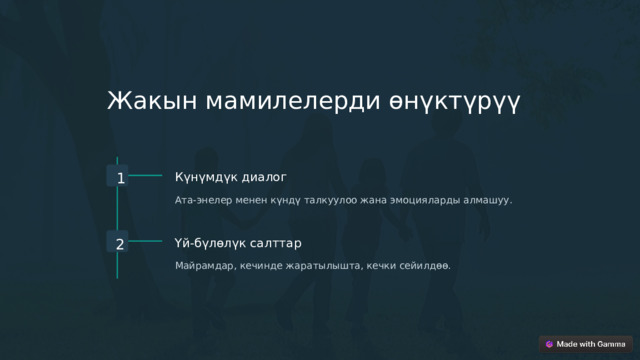 Жакын мамилелерди өнүктүрүү

1

Күнүмдүк диалог

Ата-энелер менен күндү талкуулоо жана эмоцияларды алмашуу.

2

Үй-бүлөлүк салттар

Майрамдар, кечинде жаратылышта, кечки сейилдөө.

Made with Gamma